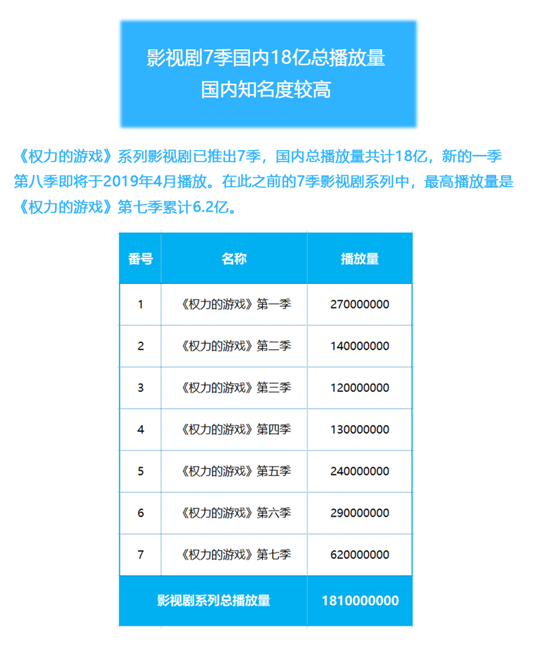 影视剧7季国内18亿总播放量
国内知名度较高

《权力的游戏》系列影视剧已推出7季，国内总播放量共计18亿，新的一季第八季即将于2019年4月播放。在此之前的7季影视剧系列中，最高播放量是《权力的游戏》第七季累计6.2亿。

| 番号 | 名称 | 播放量 |
|---|---|---|
| 1 | 《权力的游戏》第一季 | 270000000 |
| 2 | 《权力的游戏》第二季 | 140000000 |
| 3 | 《权力的游戏》第三季 | 120000000 |
| 4 | 《权力的游戏》第四季 | 130000000 |
| 5 | 《权力的游戏》第五季 | 240000000 |
| 6 | 《权力的游戏》第六季 | 290000000 |
| 7 | 《权力的游戏》第七季 | 620000000 |
| 影视剧系列总播放量 | | 1810000000 |